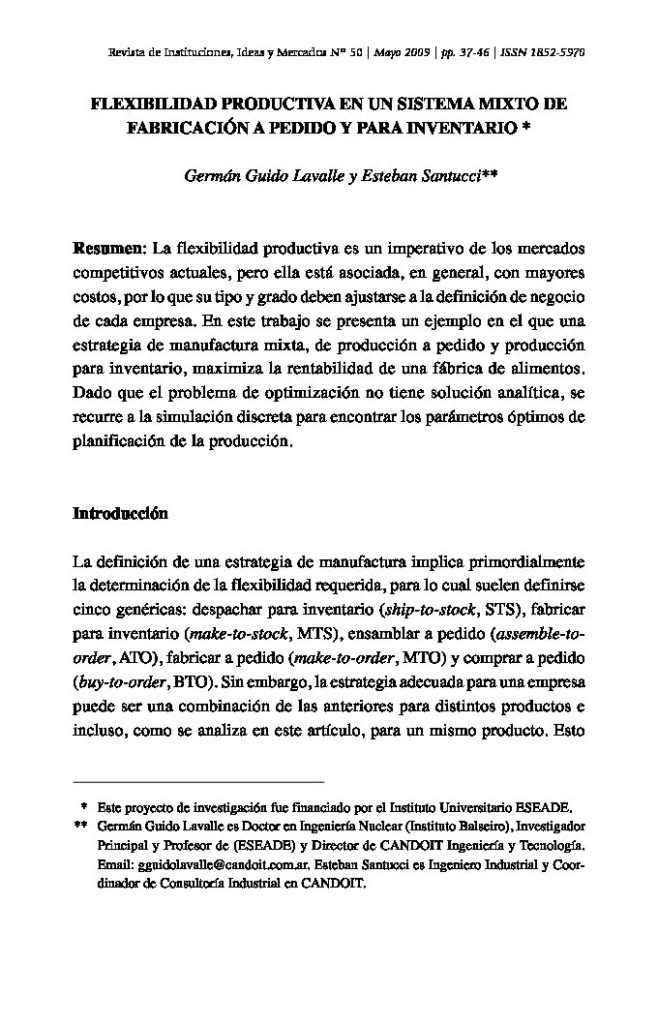 Revista de Instituciones, Ideas y Mercados Nº 50 | Mayo 2009 | pp. 37-46 | ISSN 1852-5970

FLEXIBILIDAD PRODUCTIVA EN UN SISTEMA MIXTO DE FABRICACIÓN A PEDIDO Y PARA INVENTARIO *

Germán Guido Lavalle y Esteban Santucci**

Resumen: La flexibilidad productiva es un imperativo de los mercados competitivos actuales, pero ella está asociada, en general, con mayores costos, por lo que su tipo y grado deben ajustarse a la definición de negocio de cada empresa. En este trabajo se presenta un ejemplo en el que una estrategia de manufactura mixta, de producción a pedido y producción para inventario, maximiza la rentabilidad de una fábrica de alimentos. Dado que el problema de optimización no tiene solución analítica, se recurre a la simulación discreta para encontrar los parámetros óptimos de planificación de la producción.

Introducción

La definición de una estrategia de manufactura implica primordialmente la determinación de la flexibilidad requerida, para lo cual suelen definirse cinco genéricas: despachar para inventario (ship-to-stock, STS), fabricar para inventario (make-to-stock, MTS), ensamblar a pedido (assemble-to-order, ATO), fabricar a pedido (make-to-order, MTO) y comprar a pedido (buy-to-order, BTO). Sin embargo, la estrategia adecuada para una empresa puede ser una combinación de las anteriores para distintos productos e incluso, como se analiza en este artículo, para un mismo producto. Esto

* Este proyecto de investigación fue financiado por el Instituto Universitario ESEADE.
** Germán Guido Lavalle es Doctor en Ingeniería Nuclear (Instituto Balseiro), Investigador Principal y Profesor de (ESEADE) y Director de CANDOIT Ingeniería y Tecnología. Email: gguidolavalle@candoit.com.ar. Esteban Santucci es Ingeniero Industrial y Coordinador de Consultoría Industrial en CANDOIT.